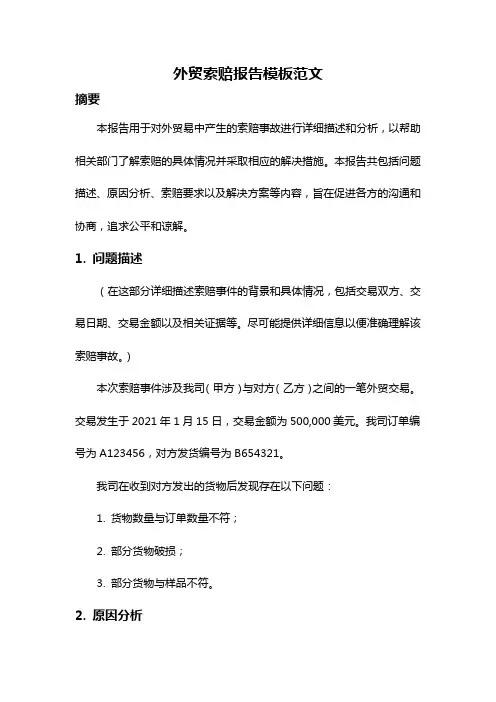 外贸索赔报告模板范文

摘要

本报告用于对外贸易中产生的索赔事故进行详细描述和分析，以帮助相关部门了解索赔的具体情况并采取相应的解决措施。本报告共包括问题描述、原因分析、索赔要求以及解决方案等内容，旨在促进各方的沟通和协商，追求公平和谅解。

1. 问题描述

（在这部分详细描述索赔事件的背景和具体情况，包括交易双方、交易日期、交易金额以及相关证据等。尽可能提供详细信息以便准确理解该索赔事故。）

本次索赔事件涉及我司（甲方）与对方（乙方）之间的一笔外贸交易。交易发生于 2021 年 1 月 15 日，交易金额为 500,000 美元。我司订单编号为 A123456，对方发货编号为 B654321。

我司在收到对方发出的货物后发现存在以下问题：

1. 货物数量与订单数量不符；

2. 部分货物破损；

3. 部分货物与样品不符。

2. 原因分析